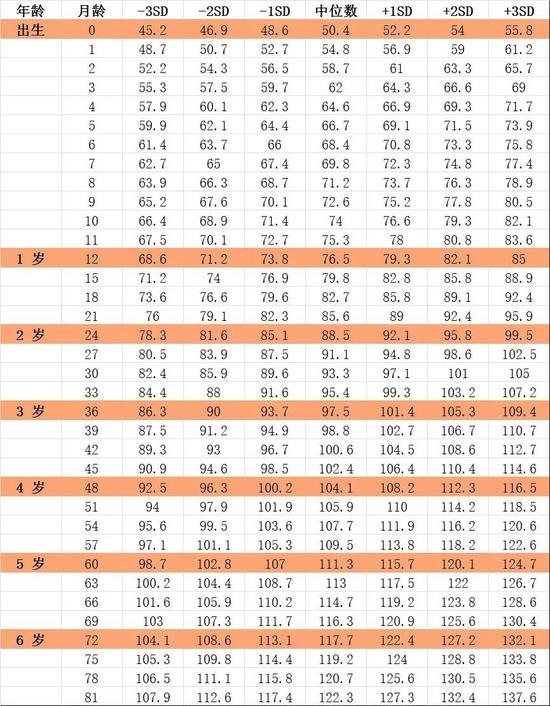 | 年龄 | 月龄 | -3SD | -2SD | -1SD | 中位数 | +1SD | +2SD | +3SD |
|---|---|---|---|---|---|---|---|---|
| 出生 | 0 | 45.2 | 46.9 | 48.6 | 50.4 | 52.2 | 54 | 55.8 |
| | 1 | 48.7 | 50.7 | 52.7 | 54.8 | 56.9 | 59 | 61.2 |
| | 2 | 52.2 | 54.3 | 56.5 | 58.7 | 61 | 63.3 | 65.7 |
| | 3 | 55.3 | 57.5 | 59.7 | 62 | 64.3 | 66.6 | 69 |
| | 4 | 57.9 | 60.1 | 62.3 | 64.6 | 66.9 | 69.3 | 71.7 |
| | 5 | 59.9 | 62.1 | 64.4 | 66.7 | 69.1 | 71.5 | 73.9 |
| | 6 | 61.4 | 63.7 | 66 | 68.4 | 70.8 | 73.3 | 75.8 |
| | 7 | 62.7 | 65 | 67.4 | 69.8 | 72.3 | 74.8 | 77.4 |
| | 8 | 63.9 | 66.3 | 68.7 | 71.2 | 73.7 | 76.3 | 78.9 |
| | 9 | 65.2 | 67.6 | 70.1 | 72.6 | 75.2 | 77.8 | 80.5 |
| | 10 | 66.4 | 68.9 | 71.4 | 74 | 76.6 | 79.3 | 82.1 |
| | 11 | 67.5 | 70.1 | 72.7 | 75.3 | 78 | 80.8 | 83.6 |
| 1 岁 | 12 | 68.6 | 71.2 | 73.8 | 76.5 | 79.3 | 82.1 | 85 |
| | 15 | 71.2 | 74 | 76.9 | 79.8 | 82.8 | 85.8 | 88.9 |
| | 18 | 73.6 | 76.6 | 79.6 | 82.7 | 85.8 | 89.1 | 92.4 |
| | 21 | 76 | 79.1 | 82.3 | 85.6 | 89 | 92.4 | 95.9 |
| 2 岁 | 24 | 78.3 | 81.6 | 85.1 | 88.5 | 92.1 | 95.8 | 99.5 |
| | 27 | 80.5 | 83.9 | 87.5 | 91.1 | 94.8 | 98.6 | 102.5 |
| | 30 | 82.4 | 85.9 | 89.6 | 93.3 | 97.1 | 101 | 105 |
| | 33 | 84.4 | 88 | 91.6 | 95.4 | 99.3 | 103.2 | 107.2 |
| 3 岁 | 36 | 86.3 | 90 | 93.7 | 97.5 | 101.4 | 105.3 | 109.4 |
| | 39 | 87.5 | 91.2 | 94.9 | 98.8 | 102.7 | 106.7 | 110.7 |
| | 42 | 89.3 | 93 | 96.7 | 100.6 | 104.5 | 108.6 | 112.7 |
| | 45 | 90.9 | 94.6 | 98.5 | 102.4 | 106.4 | 110.4 | 114.6 |
| 4 岁 | 48 | 92.5 | 96.3 | 100.2 | 104.1 | 108.2 | 112.3 | 116.5 |
| | 51 | 94 | 97.9 | 101.9 | 105.9 | 110 | 114.2 | 118.5 |
| | 54 | 95.6 | 99.5 | 103.6 | 107.7 | 111.9 | 116.2 | 120.6 |
| | 57 | 97.1 | 101.1 | 105.3 | 109.5 | 113.8 | 118.2 | 122.6 |
| 5 岁 | 60 | 98.7 | 102.8 | 107 | 111.3 | 115.7 | 120.1 | 124.7 |
| | 63 | 100.2 | 104.4 | 108.7 | 113 | 117.5 | 122 | 126.7 |
| | 66 | 101.6 | 105.9 | 110.2 | 114.7 | 119.2 | 123.8 | 128.6 |
| | 69 | 103 | 107.3 | 111.7 | 116.3 | 120.9 | 125.6 | 130.4 |
| 6 岁 | 72 | 104.1 | 108.6 | 113.1 | 117.7 | 122.4 | 127.2 | 132.1 |
| | 75 | 105.3 | 109.8 | 114.4 | 119.2 | 124 | 128.8 | 133.8 |
| | 78 | 106.5 | 111.1 | 115.8 | 120.7 | 125.6 | 130.5 | 135.6 |
| | 81 | 107.9 | 112.6 | 117.4 | 122.3 | 127.3 | 132.4 | 137.6 |